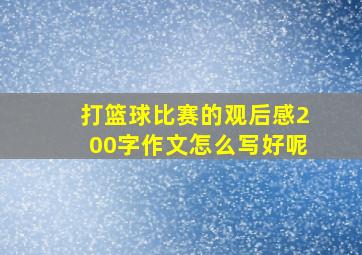 打篮球比赛的观后感200字作文怎么写好呢